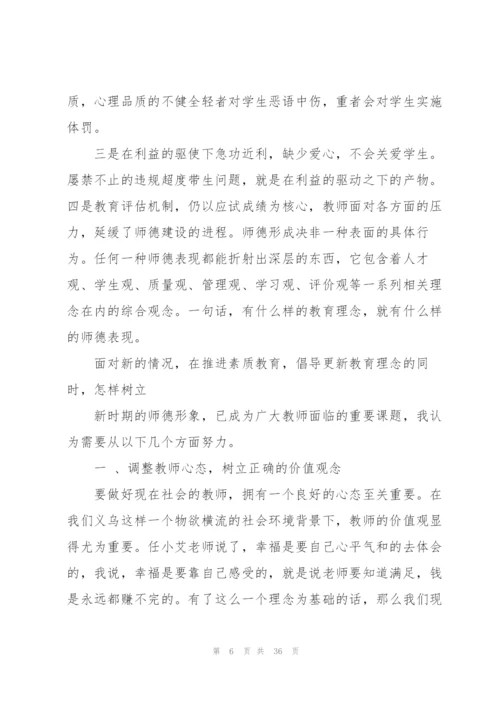 质，心理品质的不健全轻者对学生恶语中伤，重者会对学生实施体罚。

三是在利益的驱使下急功近利，缺少爱心，不会关爱学生。屡禁不止的违规超度带生问题，就是在利益的驱动之下的产物。四是教育评估机制，仍以应试成绩为核心，教师面对各方面的压力，延缓了师德建设的进程。师德形成决非一种表面的具体行为。任何一种师德表现都能折射出深层的东西，它包含着人才观、学生观、质量观、管理观、学习观、评价观等一系列相关理念在内的综合观念。一句话，有什么样的教育理念，就有什么样的师德表现。

面对新的情况，在推进素质教育，倡导更新教育理念的同时，怎样树立

新时期的师德形象，已成为广大教师面临的重要课题，我认为需要从以下几个方面努力。

一 、调整教师心态，树立正确的价值观念

要做好现在社会的教师，拥有一个良好的心态至关重要。在我们义乌这样一个物欲横流的社会环境背景下，教师的价值观显得尤为重要。任小艾老师说了，幸福是要自己心平气和的去体会的，我说，幸福是要靠自己感受的，就是说老师要知道满足，钱是永远都赚不完的。有了这么一个理念为基础的话，那么我们现

第 6 页 共 36 页